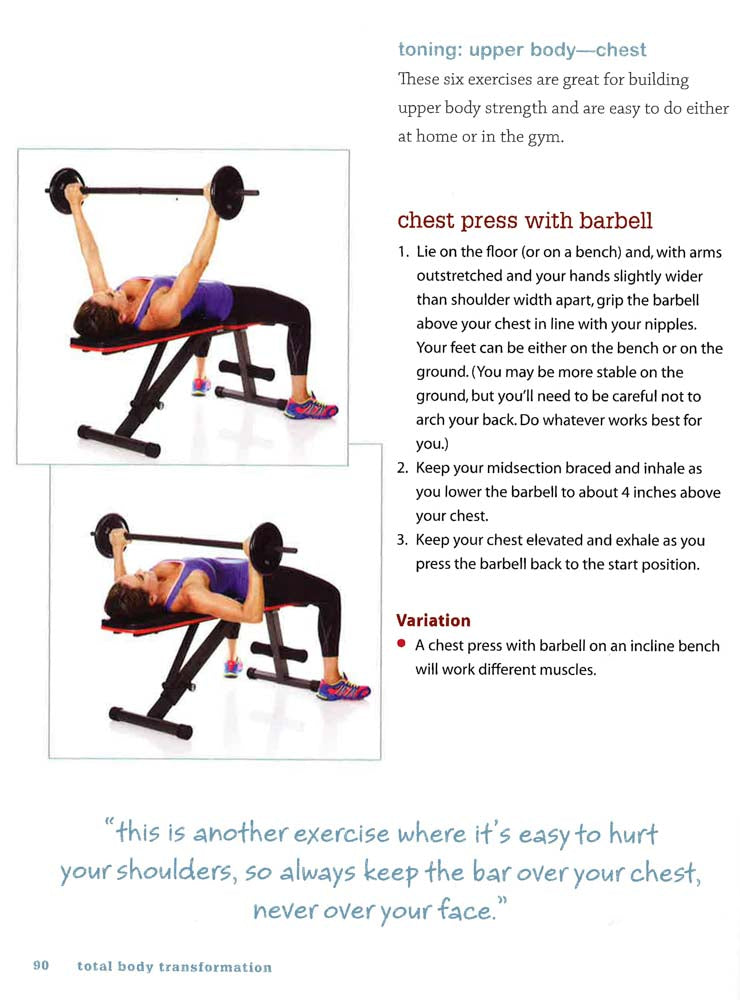 toning: upper body—chest

These six exercises are great for building upper body strength and are easy to do either at home or in the gym.

chest press with barbell

1. Lie on the floor (or on a bench) and, with arms outstretched and your hands slightly wider than shoulder width apart, grip the barbell above your chest in line with your nipples. Your feet can be either on the bench or on the ground. (You may be more stable on the ground, but you'll need to be careful not to arch your back. Do whatever works best for you.)
2. Keep your midsection braced and inhale as you lower the barbell to about 4 inches above your chest.
3. Keep your chest elevated and exhale as you press the barbell back to the start position.

Variation

• A chest press with barbell on an incline bench will work different muscles.

"this is another exercise where it's easy to hurt your shoulders, so always keep the bar over your chest, never over your face."

90 total body transformation